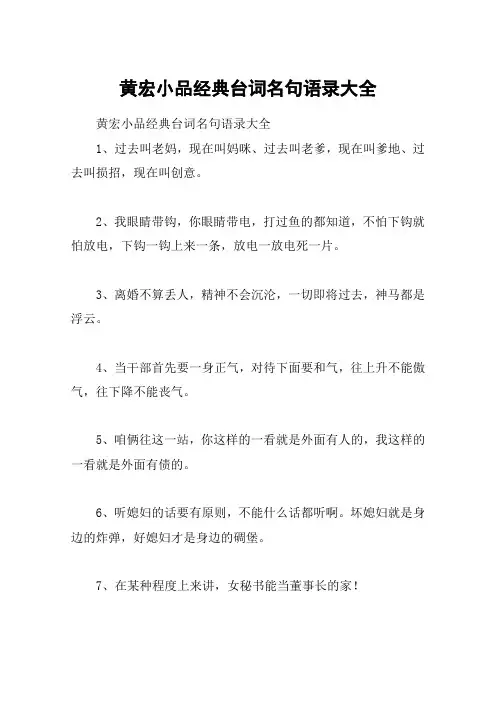 黄宏小品经典台词名句语录大全

黄宏小品经典台词名句语录大全

1、过去叫老妈，现在叫妈咪、过去叫老爹，现在叫爹地、过去叫损招，现在叫创意。

2、我眼睛带钩，你眼睛带电，打过鱼的都知道，不怕下钩就怕放电，下钩一钩上来一条，放电一放电死一片。

3、离婚不算丢人，精神不会沉沦，一切即将过去，神马都是浮云。

4、当干部首先要一身正气，对待下面要和气，往上升不能傲气，往下降不能丧气。

5、咱俩往这一站，你这样的一看就是外面有人的，我这样的一看就是外面有债的。

6、听媳妇的话要有原则，不能什么话都听啊。坏媳妇就是身边的炸弹，好媳妇才是身边的碉堡。

7、在某种程度上来讲，女秘书能当董事长的家！